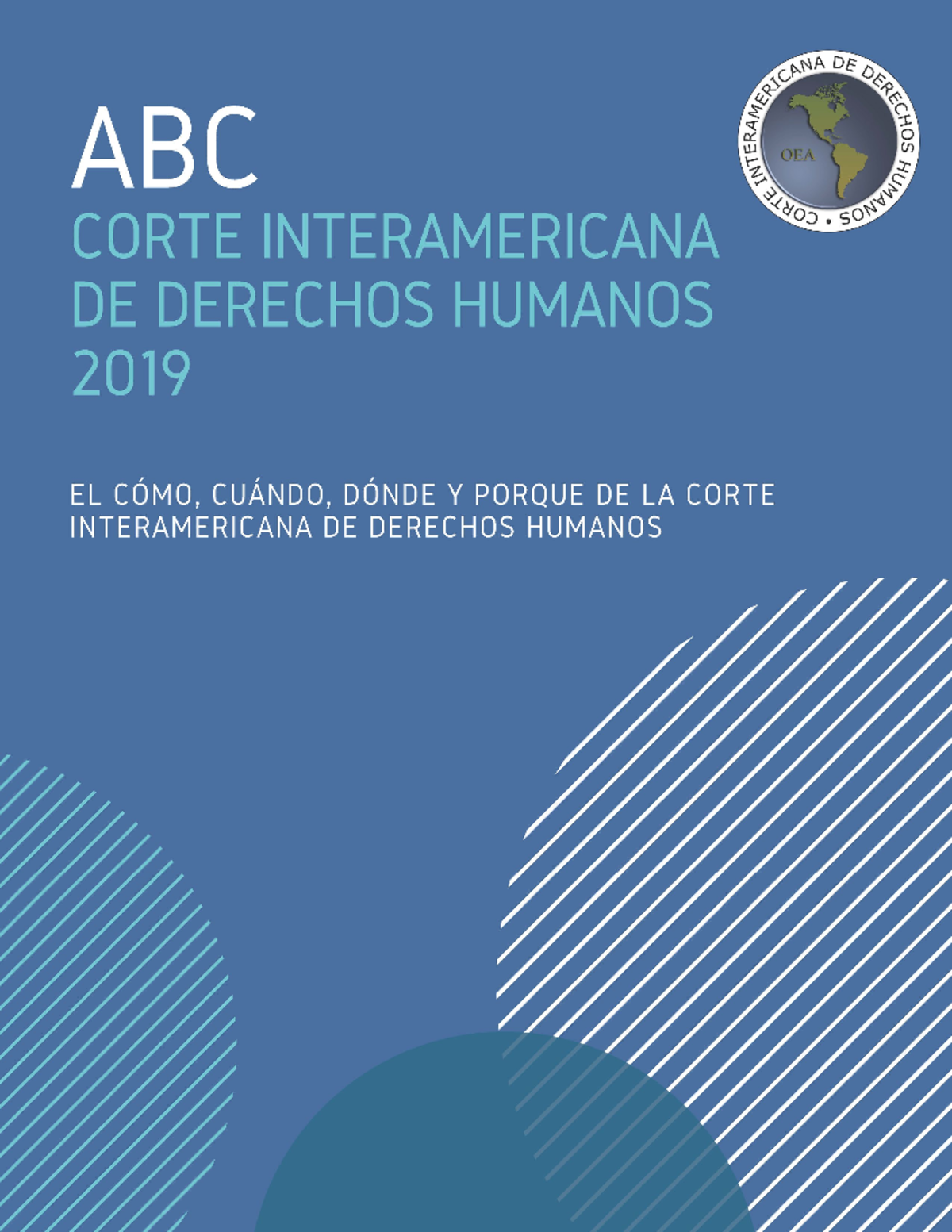 ABC
CORTE INTERAMERICANA DE DERECHOS HUMANOS 2019

CORTE INTERAMERICANA DE DERECHOS HUMANOS •
OEA

EL CÓMO, CUÁNDO, DÓNDE Y PORQUE DE LA CORTE INTERAMERICANA DE DERECHOS HUMANOS